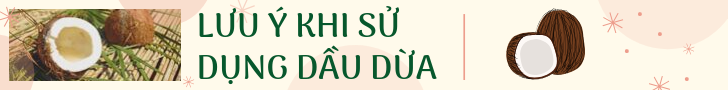 LƯU Ý KHI SỬ DỤNG DẦU DỪA